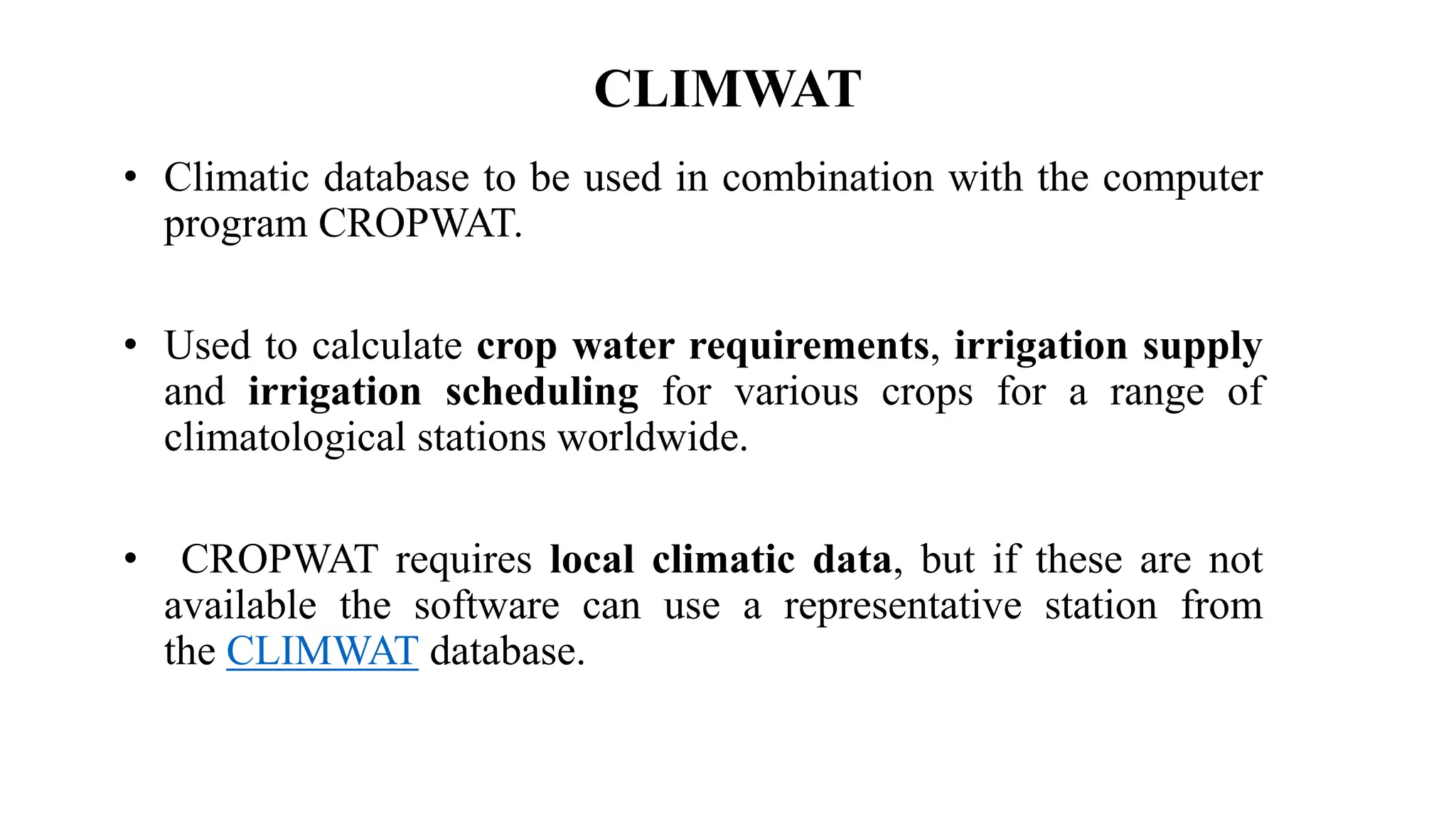 CLIMWAT

• Climatic database to be used in combination with the computer program CROPWAT.

• Used to calculate crop water requirements, irrigation supply and irrigation scheduling for various crops for a range of climatological stations worldwide.

• CROPWAT requires local climatic data, but if these are not available the software can use a representative station from the CLIMWAT database.